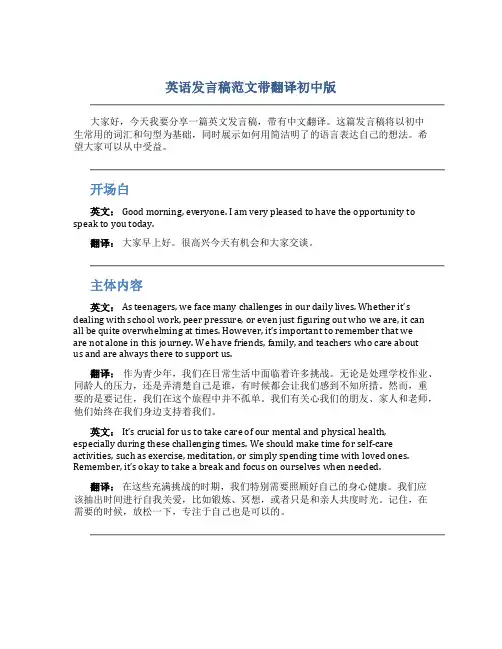 英语发言稿范文带翻译初中版

大家好，今天我要分享一篇英文发言稿，带有中文翻译。这篇发言稿将以初中生常用的词汇和句型为基础，同时展示如何用简洁明了的语言表达自己的想法。希望大家可以从中受益。

开场白

英文： Good morning, everyone. I am very pleased to have the opportunity to speak to you today.

翻译： 大家早上好。很高兴今天有机会和大家交谈。

主体内容

英文： As teenagers, we face many challenges in our daily lives. Whether it's dealing with school work, peer pressure, or even just figuring out who we are, it can all be quite overwhelming at times. However, it's important to remember that we are not alone in this journey. We have friends, family, and teachers who care about us and are always there to support us.

翻译： 作为青少年，我们在日常生活中面临着许多挑战。无论是处理学校作业、同龄人的压力，还是弄清楚自己是谁，有时候都会让我们感到不知所措。然而，重要的是要记住，我们在这个旅程中并不孤单。我们有关心我们的朋友、家人和老师，他们始终在我们身边支持着我们。

英文： It's crucial for us to take care of our mental and physical health, especially during these challenging times. We should make time for self-care activities, such as exercise, meditation, or simply spending time with loved ones. Remember, it's okay to take a break and focus on ourselves when needed.

翻译： 在这些充满挑战的时期，我们特别需要照顾好自己的身心健康。我们应该抽出时间进行自我关爱，比如锻炼、冥想，或者只是和亲人共度时光。记住，在需要的时候，放松一下，专注于自己也是可以的。